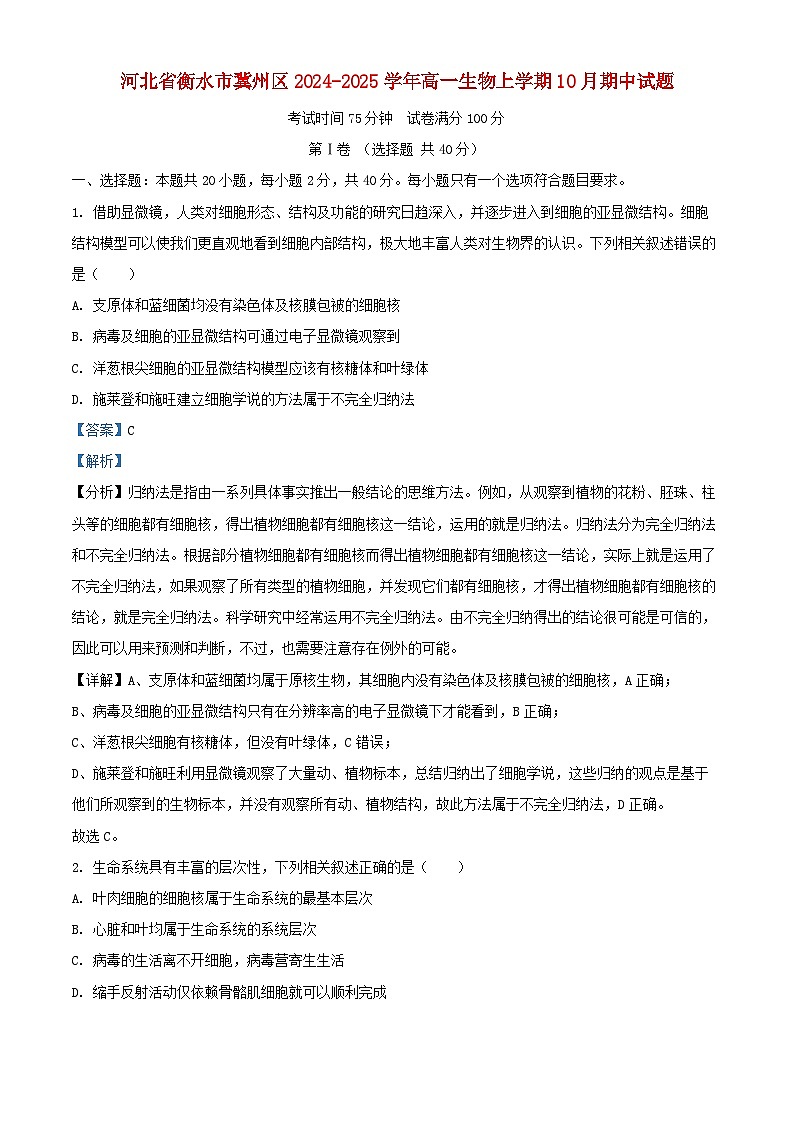 河北省衡水市冀州区2024-2025学年高一生物上学期10月期中试题

考试时间75分钟　试卷满分100分

第Ⅰ卷　（选择题 共40分）

一、选择题：本题共20小题，每小题2分，共40分。每小题只有一个选项符合题目要求。

1. 借助显微镜，人类对细胞形态、结构及功能的研究日趋深入，并逐步进入到细胞的亚显微结构。细胞结构模型可以使我们更直观地看到细胞内部结构，极大地丰富人类对生物界的认识。下列相关叙述错误的是（　　）

A. 支原体和蓝细菌均没有染色体及核膜包被的细胞核

B. 病毒及细胞的亚显微结构可通过电子显微镜观察到

C. 洋葱根尖细胞的亚显微结构模型应该有核糖体和叶绿体

D. 施莱登和施旺建立细胞学说的方法属于不完全归纳法

【答案】C

【解析】

【分析】归纳法是指由一系列具体事实推出一般结论的思维方法。例如，从观察到植物的花粉、胚珠、柱头等的细胞都有细胞核，得出植物细胞都有细胞核这一结论，运用的就是归纳法。归纳法分为完全归纳法和不完全归纳法。根据部分植物细胞都有细胞核而得出植物细胞都有细胞核这一结论，实际上就是运用了不完全归纳法，如果观察了所有类型的植物细胞，并发现它们都有细胞核，才得出植物细胞都有细胞核的结论，就是完全归纳法。科学研究中经常运用不完全归纳法。由不完全归纳得出的结论很可能是可信的，因此可以用来预测和判断，不过，也需要注意存在例外的可能。

【详解】A、支原体和蓝细菌均属于原核生物，其细胞内没有染色体及核膜包被的细胞核，A正确；

B、病毒及细胞的亚显微结构只有在分辨率高的电子显微镜下才能看到，B正确；

C、洋葱根尖细胞有核糖体，但没有叶绿体，C错误；

D、施莱登和施旺利用显微镜观察了大量动、植物标本，总结归纳出了细胞学说，这些归纳的观点是基于他们所观察到的生物标本，并没有观察所有动、植物结构，故此方法属于不完全归纳法，D正确。

故选C。

2. 生命系统具有丰富的层次性，下列相关叙述正确的是（　　）

A. 叶肉细胞的细胞核属于生命系统的最基本层次

B. 心脏和叶均属于生命系统的系统层次

C. 病毒的生活离不开细胞，病毒营寄生生活

D. 缩手反射活动仅依赖骨骼肌细胞就可以顺利完成